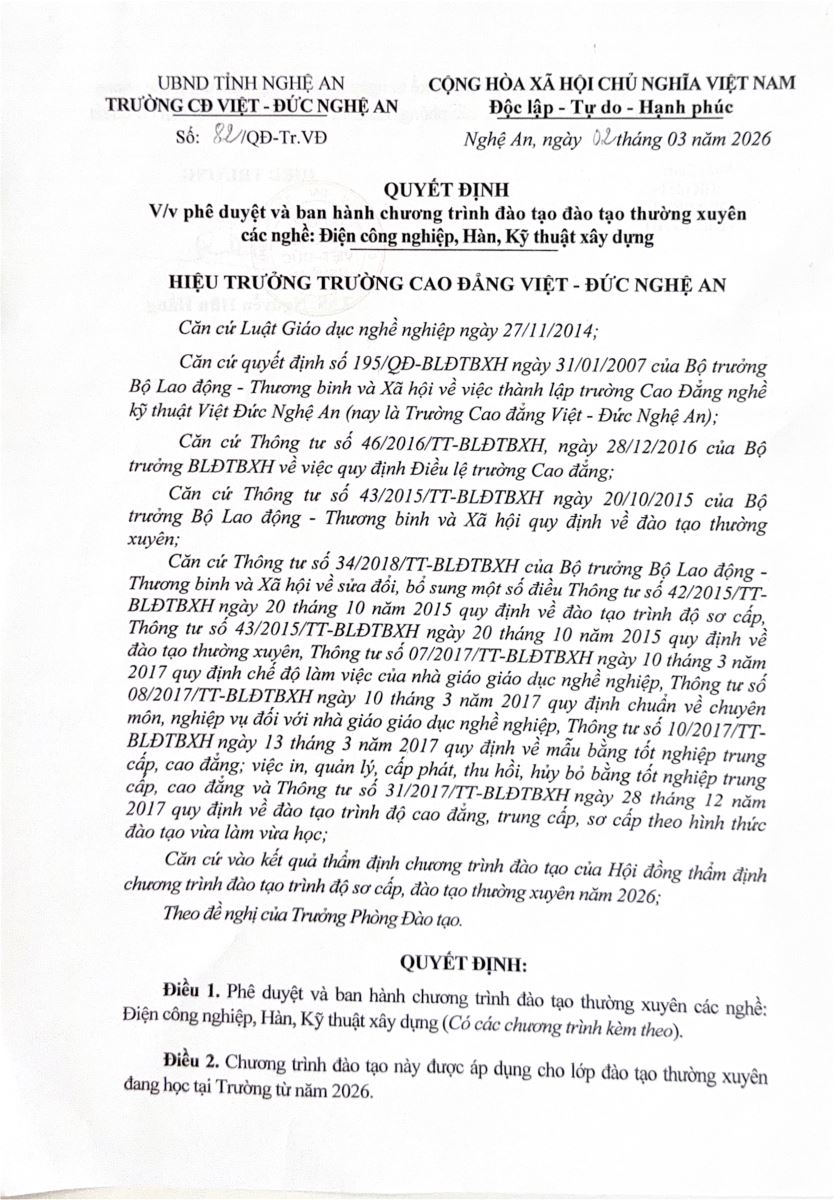 UBND TỈNH NGHỆ AN
TRƯỜNG CĐ VIỆT - ĐỨC NGHỆ AN
Số: 82/QĐ-Tr.VĐ

CỘNG HÒA XÃ HỘI CHỦ NGHĨA VIỆT NAM
Độc lập - Tự do - Hạnh phúc

Nghệ An, ngày 02 tháng 03 năm 2026

QUYẾT ĐỊNH
V/v phê duyệt và ban hành chương trình đào tạo đào tạo thường xuyên các nghề: Điện công nghiệp, Hàn, Kỹ thuật xây dựng

HIỆU TRƯỞNG TRƯỜNG CAO ĐẲNG VIỆT - ĐỨC NGHỆ AN

Căn cứ Luật Giáo dục nghề nghiệp ngày 27/11/2014;

Căn cứ quyết định số 195/QĐ-BLĐTBXH ngày 31/01/2007 của Bộ trưởng Bộ Lao động - Thương binh và Xã hội về việc thành lập trường Cao Đẳng nghề kỹ thuật Việt Đức Nghệ An (nay là Trường Cao đẳng Việt - Đức Nghệ An);

Căn cứ Thông tư số 46/2016/TT-BLĐTBXH, ngày 28/12/2016 của Bộ trưởng BLĐTBXH về việc quy định Điều lệ trường Cao đẳng;

Căn cứ Thông tư số 43/2015/TT-BLĐTBXH ngày 20/10/2015 của Bộ trưởng Bộ Lao động - Thương binh và Xã hội quy định về đào tạo thường xuyên;

Căn cứ Thông tư số 34/2018/TT-BLĐTBXH của Bộ trưởng Bộ Lao động - Thương binh và Xã hội về sửa đổi, bổ sung một số điều Thông tư số 42/2015/TT-BLĐTBXH ngày 20 tháng 10 năm 2015 quy định về đào tạo trình độ sơ cấp, Thông tư số 43/2015/TT-BLĐTBXH ngày 20 tháng 10 năm 2015 quy định về đào tạo thường xuyên, Thông tư số 07/2017/TT-BLĐTBXH ngày 10 tháng 3 năm 2017 quy định chế độ làm việc của nhà giáo giáo dục nghề nghiệp, Thông tư số 08/2017/TT-BLĐTBXH ngày 10 tháng 3 năm 2017 quy định chuẩn về chuyên môn, nghiệp vụ đối với nhà giáo giáo dục nghề nghiệp, Thông tư số 10/2017/TT-BLĐTBXH ngày 13 tháng 3 năm 2017 quy định về mẫu bằng tốt nghiệp trung cấp, cao đẳng; việc in, quản lý, cấp phát, thu hồi, hủy bỏ bằng tốt nghiệp trung cấp, cao đẳng và Thông tư số 31/2017/TT-BLĐTBXH ngày 28 tháng 12 năm 2017 quy định về đào tạo trình độ cao đẳng, trung cấp, sơ cấp theo hình thức đào tạo vừa làm vừa học;

Căn cứ vào kết quả thẩm định chương trình đào tạo của Hội đồng thẩm định chương trình đào tạo trình độ sơ cấp, đào tạo thường xuyên năm 2026;

Theo đề nghị của Trưởng Phòng Đào tạo.

QUYẾT ĐỊNH:

Điều 1. Phê duyệt và ban hành chương trình đào tạo thường xuyên các nghề: Điện công nghiệp, Hàn, Kỹ thuật xây dựng (Có các chương trình kèm theo).

Điều 2. Chương trình đào tạo này được áp dụng cho lớp đào tạo thường xuyên đang học tại Trường từ năm 2026.